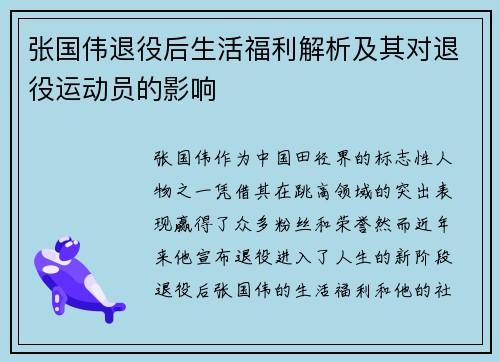 张国伟退役后生活福利解析及其对退役运动员的影响

张国伟作为中国田径界的标志性人物之一凭借其在跳高领域的突出表现赢得了众多粉丝和荣誉然而近年来他宣布退役进入了人生的新阶段退役后张国伟的生活福利和他的社